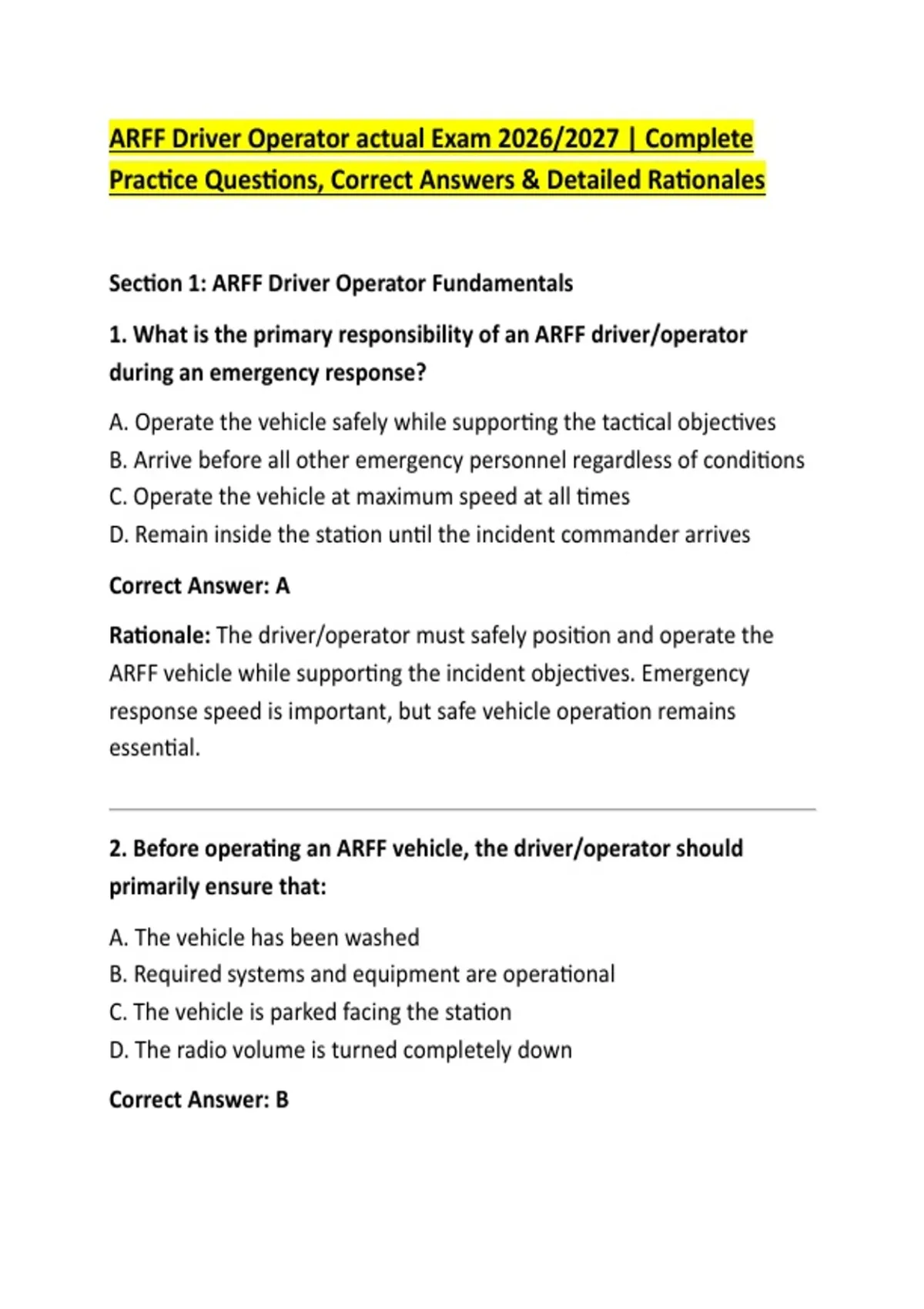 ARFF Driver Operator actual Exam 2026/2027 | Complete Practice Questions, Correct Answers & Detailed Rationales

Section 1: ARFF Driver Operator Fundamentals

1. What is the primary responsibility of an ARFF driver/operator during an emergency response?

A. Operate the vehicle safely while supporting the tactical objectives
B. Arrive before all other emergency personnel regardless of conditions
C. Operate the vehicle at maximum speed at all times
D. Remain inside the station until the incident commander arrives

Correct Answer: A

Rationale: The driver/operator must safely position and operate the ARFF vehicle while supporting the incident objectives. Emergency response speed is important, but safe vehicle operation remains essential.

2. Before operating an ARFF vehicle, the driver/operator should primarily ensure that:

A. The vehicle has been washed
B. Required systems and equipment are operational
C. The vehicle is parked facing the station
D. The radio volume is turned completely down

Correct Answer: B